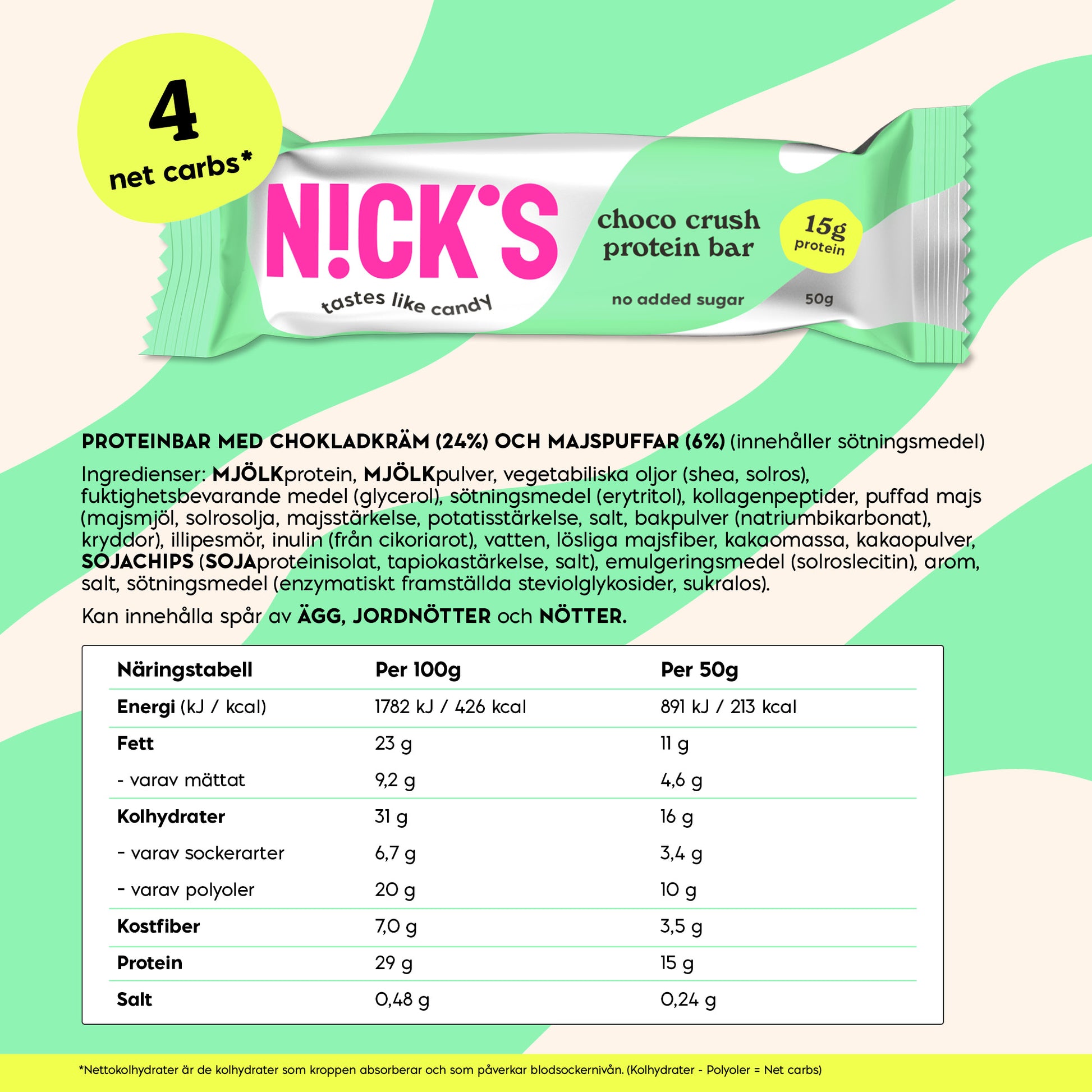 4
net carbs*

N!CK'S
tastes like candy

choco crush protein bar

15g protein

no added sugar

50g

PROTEINBAR MED CHOKLADKRÄM (24%) OCH MAJSPUFFAR (6%) (innehåller sötningsmedel)

Ingredienser: MJÖLKprotein, MJÖLKpulver, vegetabiliska oljor (shea, solros), fuktighetsbevarande medel (glycerol), sötningsmedel (erytritol), kollagenpeptider, puffad majs (majsmjöl, solrosolja, majsstärkelse, potatisstärkelse, salt, bakpulver (natriumbikarbonat), kryddor), illipesmör, inulin (från cikoriarot), vatten, lösliga majsfiber, kakaomassa, kakaopulver, SOJACHIPS (SOJAproteinisolat, tapiokastärkelse, salt), emulgeringsmedel (solroslecitin), arom, salt, sötningsmedel (enzymatiskt framställda steviolglykosider, sukralos).

Kan innehålla spår av ÄGG, JORDNÖTTER och NÖTTER.

| Näringstabell | Per 100g | Per 50g |
|---|---|---|
| Energi (kJ / kcal) | 1782 kJ / 426 kcal | 891 kJ / 213 kcal |
| Fett | 23 g | 11 g |
| - varav mättat | 9,2 g | 4,6 g |
| Kolhydrater | 31 g | 16 g |
| - varav sockerarter | 6,7 g | 3,4 g |
| - varav polyoler | 20 g | 10 g |
| Kostfiber | 7,0 g | 3,5 g |
| Protein | 29 g | 15 g |
| Salt | 0,48 g | 0,24 g |

*Nettokolhydrater är de kolhydrater som kroppen absorberar och som påverkar blodsockernivån. (Kolhydrater - Polyoler = Net carbs)